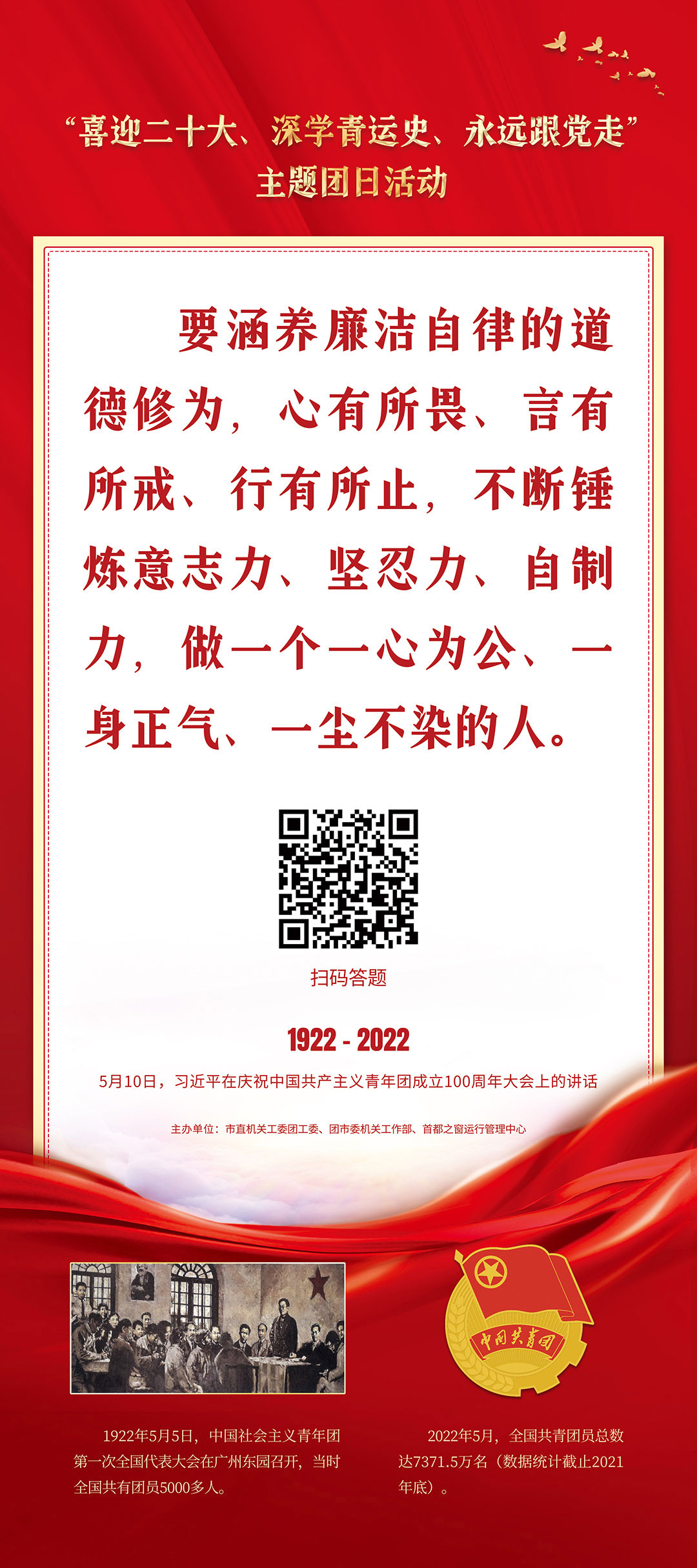 “喜迎二十大、深学青运史、永远跟党走”
主题团日活动

要涵养廉洁自律的道德修为，心有所畏、言有所戒、行有所止，不断锤炼意志力、坚忍力、自制力，做一个一心为公、一身正气、一尘不染的人。

扫码答题

1922 - 2022

5月10日，习近平在庆祝中国共产主义青年团成立100周年大会上的讲话

主办单位：市直机关工委团工委、团市委机关工作部、首都之窗运行管理中心

中国共青团

1922年5月5日，中国社会主义青年团第一次全国代表大会在广州东园召开，当时全国共有团员5000多人。

2022年5月，全国共青团员总数达7371.5万名（数据统计截止2021年底）。